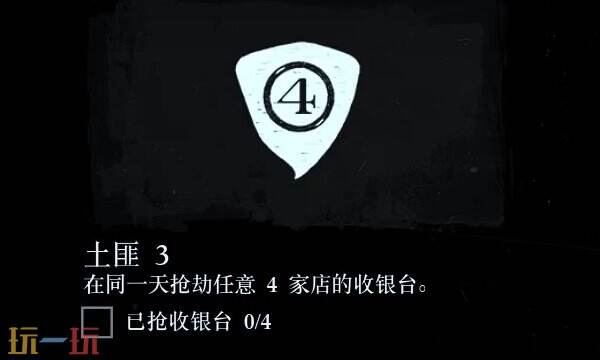 4

土匪 3
在同一天抢劫任意 4 家店的收银台。

已抢收银台 0/4

玩一玩